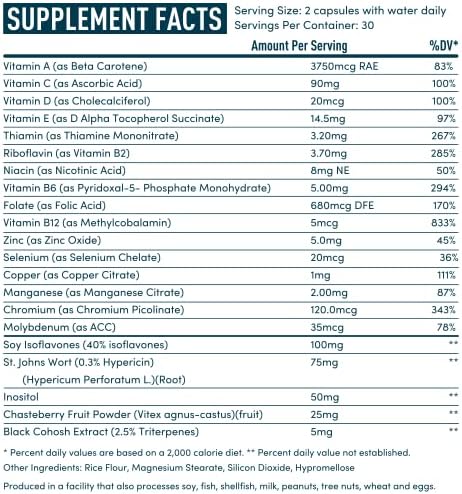 SUPPLEMENT FACTS

Serving Size: 2 capsules with water daily
Servings Per Container: 30

| | Amount Per Serving | %DV* |
|---|---|---|
| Vitamin A (as Beta Carotene) | 3750mcg RAE | 83% |
| Vitamin C (as Ascorbic Acid) | 90mg | 100% |
| Vitamin D (as Cholecalciferol) | 20mcg | 100% |
| Vitamin E (as D Alpha Tocopherol Succinate) | 14.5mg | 97% |
| Thiamin (as Thiamine Mononitrate) | 3.20mg | 267% |
| Riboflavin (as Vitamin B2) | 3.70mg | 285% |
| Niacin (as Nicotinic Acid) | 8mg NE | 50% |
| Vitamin B6 (as Pyridoxal-5- Phosphate Monohydrate) | 5.00mg | 294% |
| Folate (as Folic Acid) | 680mcg DFE | 170% |
| Vitamin B12 (as Methylcobalamin) | 5mcg | 833% |
| Zinc (as Zinc Oxide) | 5.0mg | 45% |
| Selenium (as Selenium Chelate) | 20mcg | 36% |
| Copper (as Copper Citrate) | 1mg | 111% |
| Manganese (as Manganese Citrate) | 2.00mg | 87% |
| Chromium (as Chromium Picolinate) | 120.0mcg | 343% |
| Molybdenum (as ACC) | 35mcg | 78% |
| Soy Isoflavones (40% isoflavones) | 100mg | ** |
| St. Johns Wort (0.3% Hypericin) (Hypericum Perforatum L.)(Root) | 75mg | ** |
| Inositol | 50mg | ** |
| Chasteberry Fruit Powder (Vitex agnus-castus)(fruit) | 25mg | ** |
| Black Cohosh Extract (2.5% Triterpenes) | 5mg | ** |

* Percent daily values are based on a 2,000 calorie diet. ** Percent daily value not established.

Other Ingredients: Rice Flour, Magnesium Stearate, Silicon Dioxide, Hypromellose

Produced in a facility that also processes soy, fish, shellfish, milk, peanuts, tree nuts, wheat and eggs.